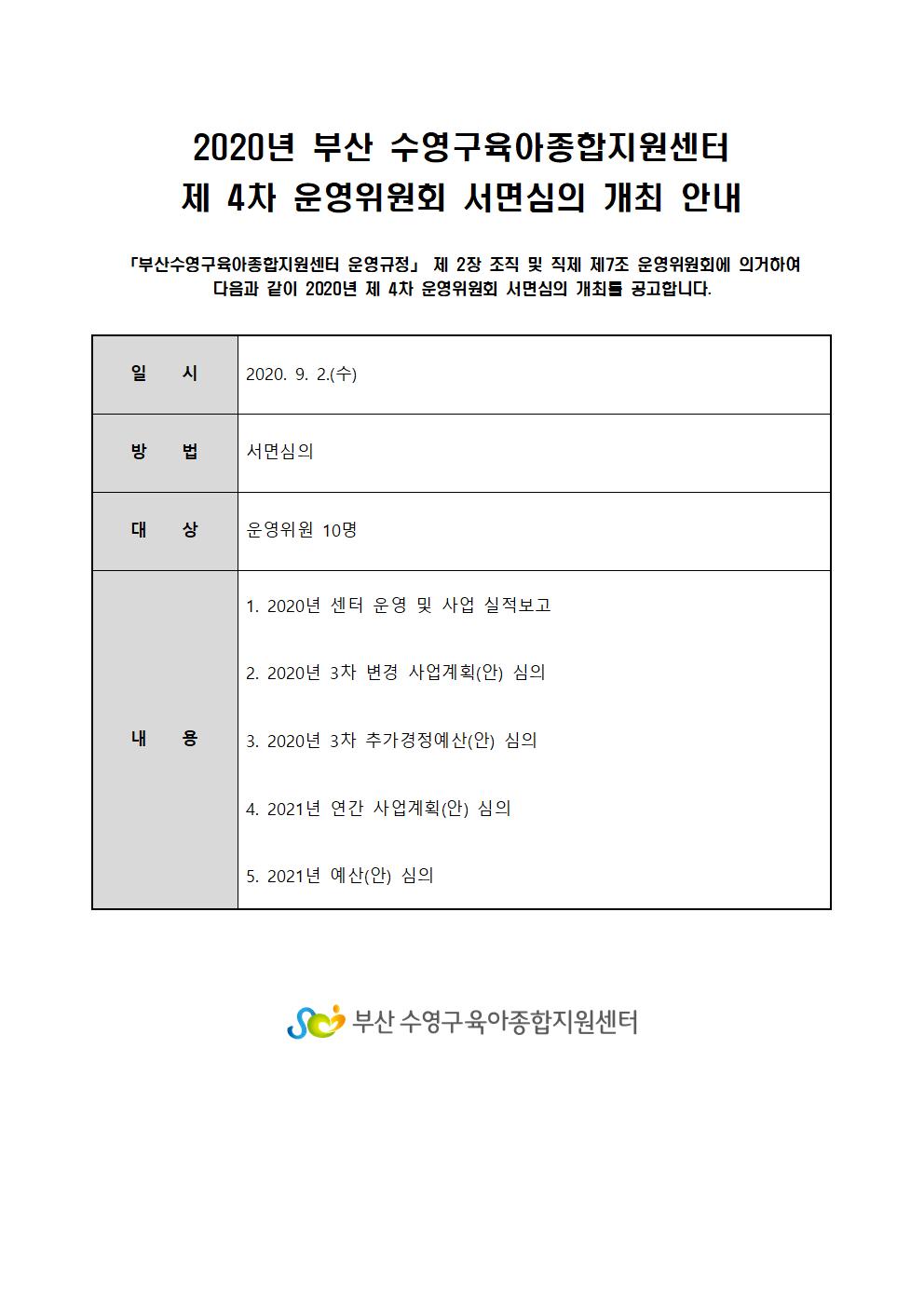 2020년 부산 수영구육아종합지원센터
제 4차 운영위원회 서면심의 개최 안내

「부산수영구육아종합지원센터 운영규정」 제 2장 조직 및 직제 제7조 운영위원회에 의거하여 다음과 같이 2020년 제 4차 운영위원회 서면심의 개최를 공고합니다.

| 일 시 | 2020. 9. 2.(수) |
|---|---|
| 방 법 | 서면심의 |
| 대 상 | 운영위원 10명 |
| 내 용 | 1. 2020년 센터 운영 및 사업 실적보고<br>2. 2020년 3차 변경 사업계획(안) 심의<br>3. 2020년 3차 추가경정예산(안) 심의<br>4. 2021년 연간 사업계획(안) 심의<br>5. 2021년 예산(안) 심의 |

부산 수영구육아종합지원센터